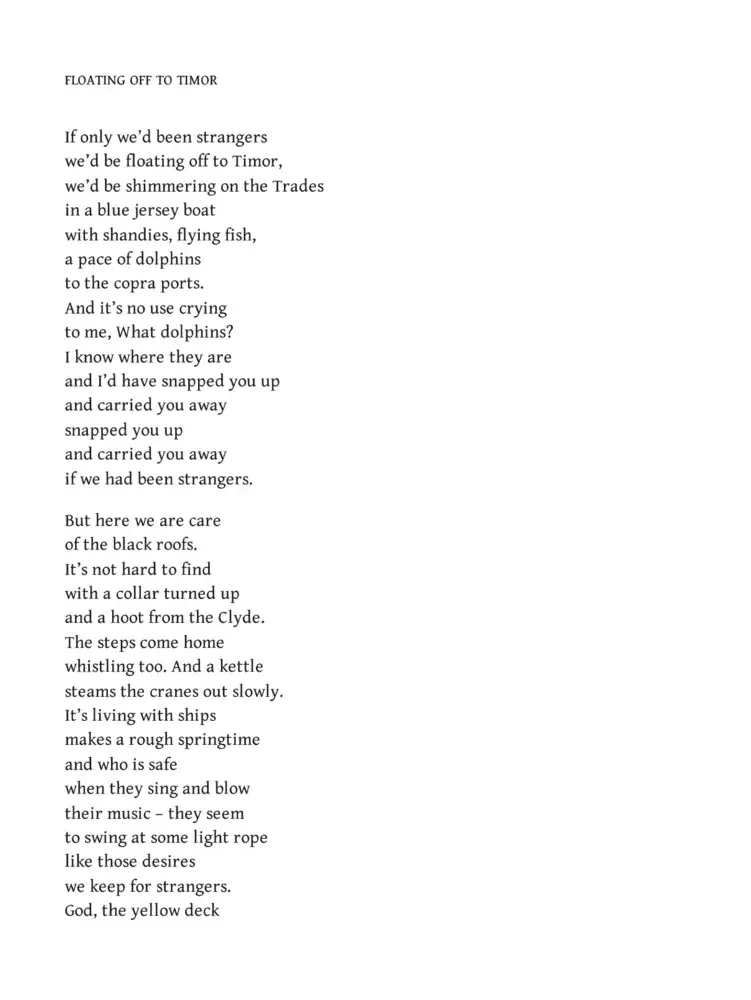 FLOATING OFF TO TIMOR

If only we'd been strangers
we'd be floating off to Timor,
we'd be shimmering on the Trades
in a blue jersey boat
with shandies, flying fish,
a pace of dolphins
to the copra ports.
And it's no use crying
to me, What dolphins?
I know where they are
and I'd have snapped you up
and carried you away
snapped you up
and carried you away
if we had been strangers.

But here we are care
of the black roofs.
It's not hard to find
with a collar turned up
and a hoot from the Clyde.
The steps come home
whistling too. And a kettle
steams the cranes out slowly.
It's living with ships
makes a rough springtime
and who is safe
when they sing and blow
their music – they seem
to swing at some light rope
like those desires
we keep for strangers.
God, the yellow deck